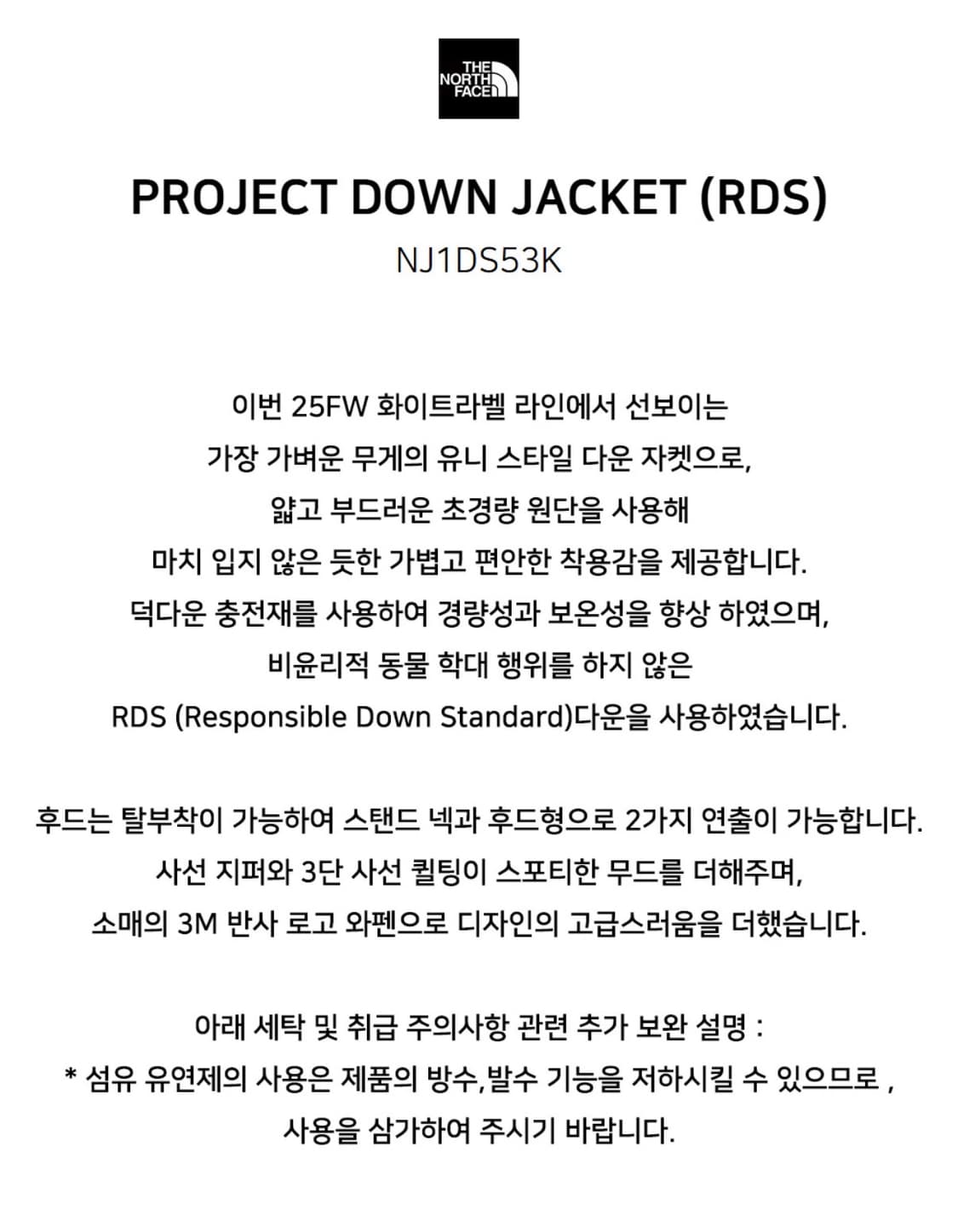 THE NORTH FACE

PROJECT DOWN JACKET (RDS)
NJ1DS53K

이번 25FW 화이트라벨 라인에서 선보이는
가장 가벼운 무게의 유니 스타일 다운 자켓으로,
얇고 부드러운 초경량 원단을 사용해
마치 입지 않은 듯한 가볍고 편안한 착용감을 제공합니다.
덕다운 충전재를 사용하여 경량성과 보온성을 향상 하였으며,
비윤리적 동물 학대 행위를 하지 않은
RDS (Responsible Down Standard)다운을 사용하였습니다.

후드는 탈부착이 가능하여 스탠드 넥과 후드형으로 2가지 연출이 가능합니다.
사선 지퍼와 3단 사선 퀼팅이 스포티한 무드를 더해주며,
소매의 3M 반사 로고 와펜으로 디자인의 고급스러움을 더했습니다.

아래 세탁 및 취급 주의사항 관련 추가 보완 설명 :
* 섬유 유연제의 사용은 제품의 방수,발수 기능을 저하시킬 수 있으므로 ,
사용을 삼가하여 주시기 바랍니다.